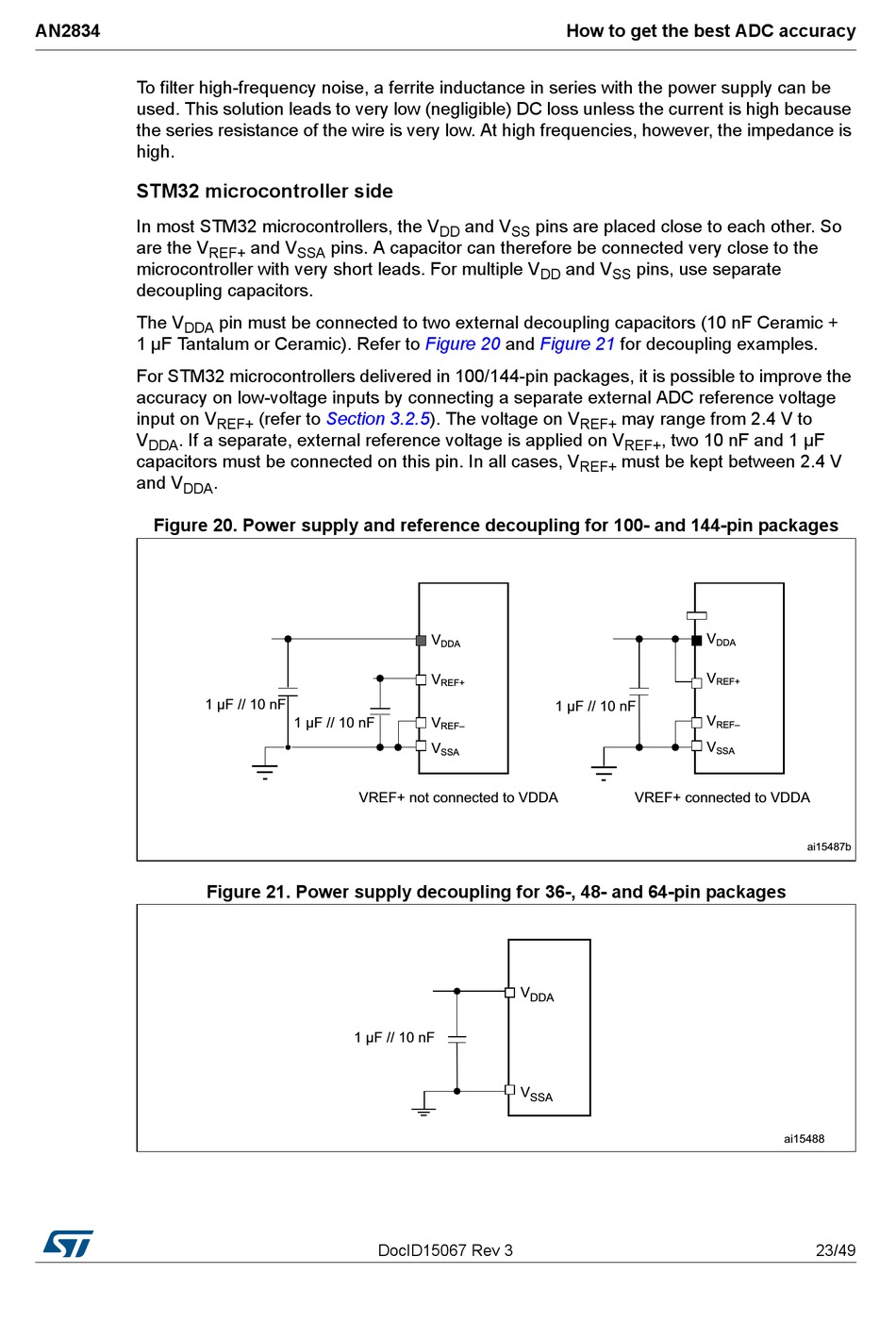 AN2834 How to get the best ADC accuracy

To filter high-frequency noise, a ferrite inductance in series with the power supply can be used. This solution leads to very low (negligible) DC loss unless the current is high because the series resistance of the wire is very low. At high frequencies, however, the impedance is high.

STM32 microcontroller side

In most STM32 microcontrollers, the $V_{DD}$ and $V_{SS}$ pins are placed close to each other. So are the $V_{REF+}$ and $V_{SSA}$ pins. A capacitor can therefore be connected very close to the microcontroller with very short leads. For multiple $V_{DD}$ and $V_{SS}$ pins, use separate decoupling capacitors.

The $V_{DDA}$ pin must be connected to two external decoupling capacitors (10 nF Ceramic + 1 µF Tantalum or Ceramic). Refer to Figure 20 and Figure 21 for decoupling examples.

For STM32 microcontrollers delivered in 100/144-pin packages, it is possible to improve the accuracy on low-voltage inputs by connecting a separate external ADC reference voltage input on $V_{REF+}$ (refer to Section 3.2.5). The voltage on $V_{REF+}$ may range from 2.4 V to $V_{DDA}$. If a separate, external reference voltage is applied on $V_{REF+}$, two 10 nF and 1 µF capacitors must be connected on this pin. In all cases, $V_{REF+}$ must be kept between 2.4 V and $V_{DDA}$.

Figure 20. Power supply and reference decoupling for 100- and 144-pin packages

$V_{DDA}$
$V_{REF+}$
1 µF // 10 nF
1 µF // 10 nF
$V_{REF-}$
$V_{SSA}$
VREF+ not connected to VDDA

$V_{DDA}$
$V_{REF+}$
1 µF // 10 nF
$V_{REF-}$
$V_{SSA}$
VREF+ connected to VDDA

ai15487b

Figure 21. Power supply decoupling for 36-, 48- and 64-pin packages

$V_{DDA}$
1 µF // 10 nF
$V_{SSA}$

ai15488

DocID15067 Rev 3 23/49